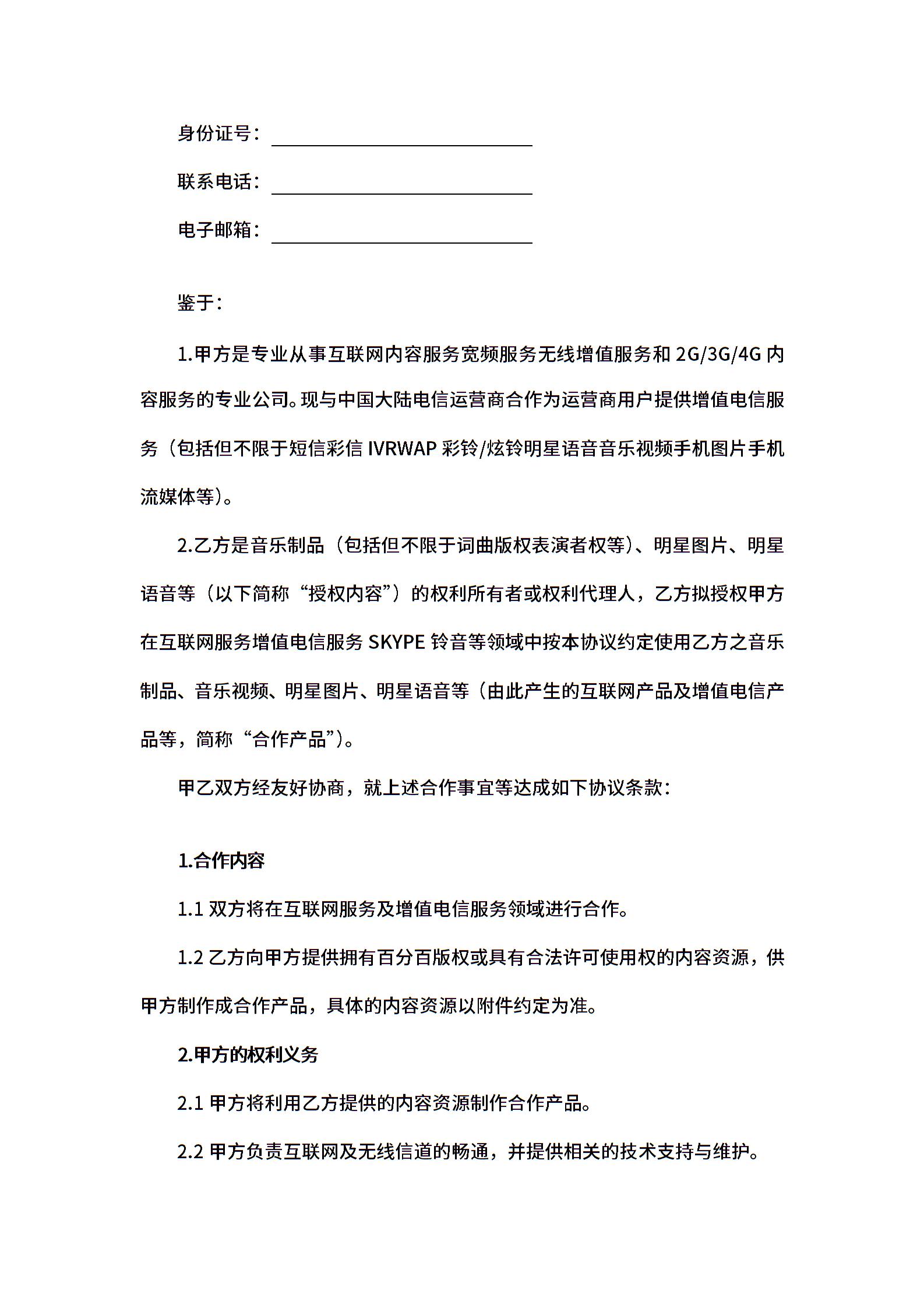 身份证号：

联系电话：

电子邮箱：

鉴于：

1.甲方是专业从事互联网内容服务宽频服务无线增值服务和 2G/3G/4G 内容服务的专业公司。现与中国大陆电信运营商合作为运营商用户提供增值电信服务（包括但不限于短信彩信 IVRWAP 彩铃/炫铃明星语音音乐视频手机图片手机流媒体等）。

2.乙方是音乐制品（包括但不限于词曲版权表演者权等）、明星图片、明星语音等（以下简称“授权内容”）的权利所有者或权利代理人，乙方拟授权甲方在互联网服务增值电信服务 SKYPE 铃音等领域中按本协议约定使用乙方之音乐制品、音乐视频、明星图片、明星语音等（由此产生的互联网产品及增值电信产品等，简称“合作产品”）。

甲乙双方经友好协商，就上述合作事宜等达成如下协议条款：

1.合作内容

1.1 双方将在互联网服务及增值电信服务领域进行合作。

1.2 乙方向甲方提供拥有百分百版权或具有合法许可使用权的内容资源，供甲方制作成合作产品，具体的内容资源以附件约定为准。

2.甲方的权利义务

2.1 甲方将利用乙方提供的内容资源制作合作产品。

2.2 甲方负责互联网及无线信道的畅通，并提供相关的技术支持与维护。